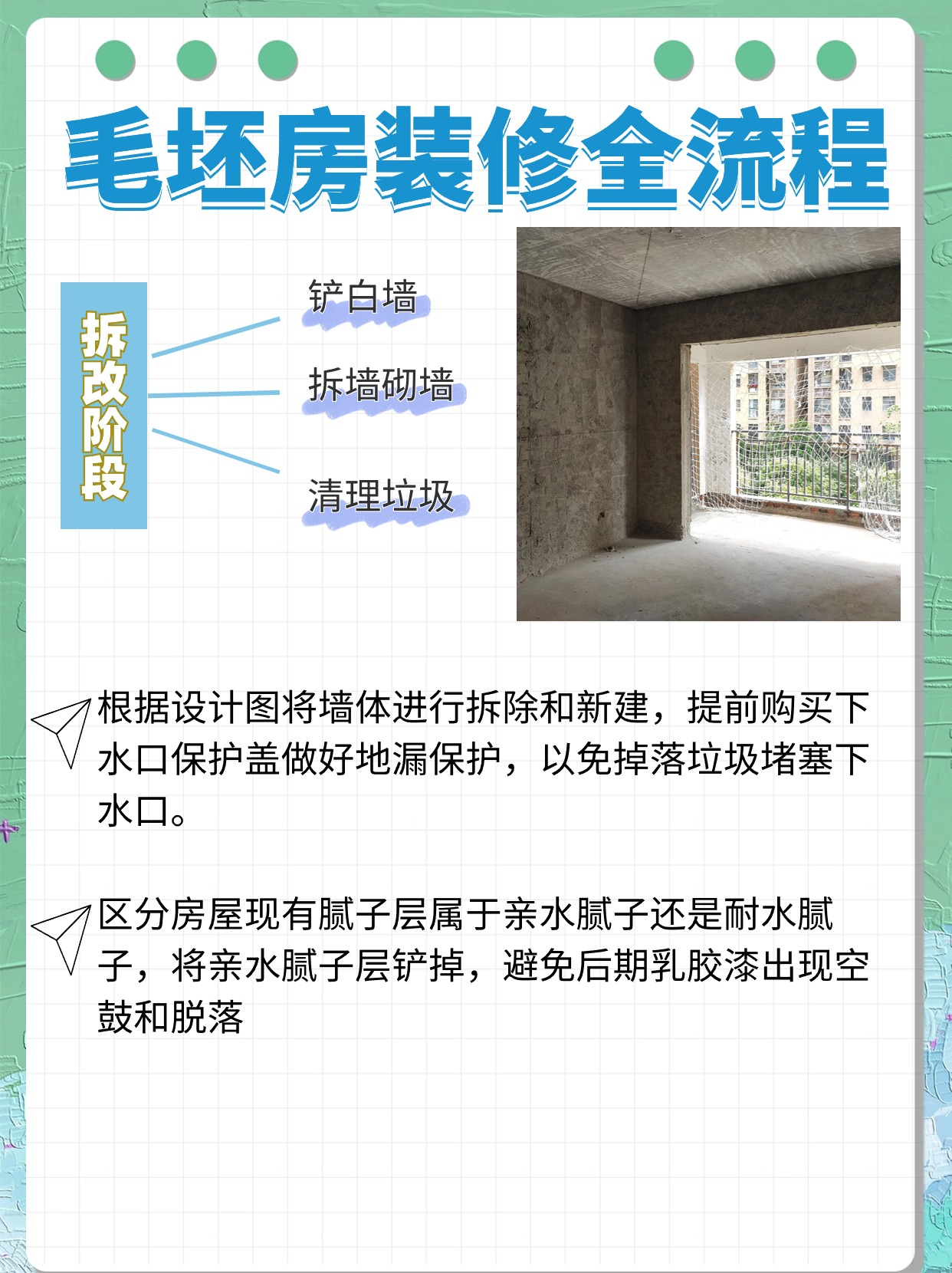 毛坯房装修全流程

拆改阶段

铲白墙

拆墙砌墙

清理垃圾

根据设计图将墙体进行拆除和新建，提前购买下水口保护盖做好地漏保护，以免掉落垃圾堵塞下水口。

区分房屋现有腻子层属于亲水腻子还是耐水腻子，将亲水腻子层铲掉，避免后期乳胶漆出现空鼓和脱落